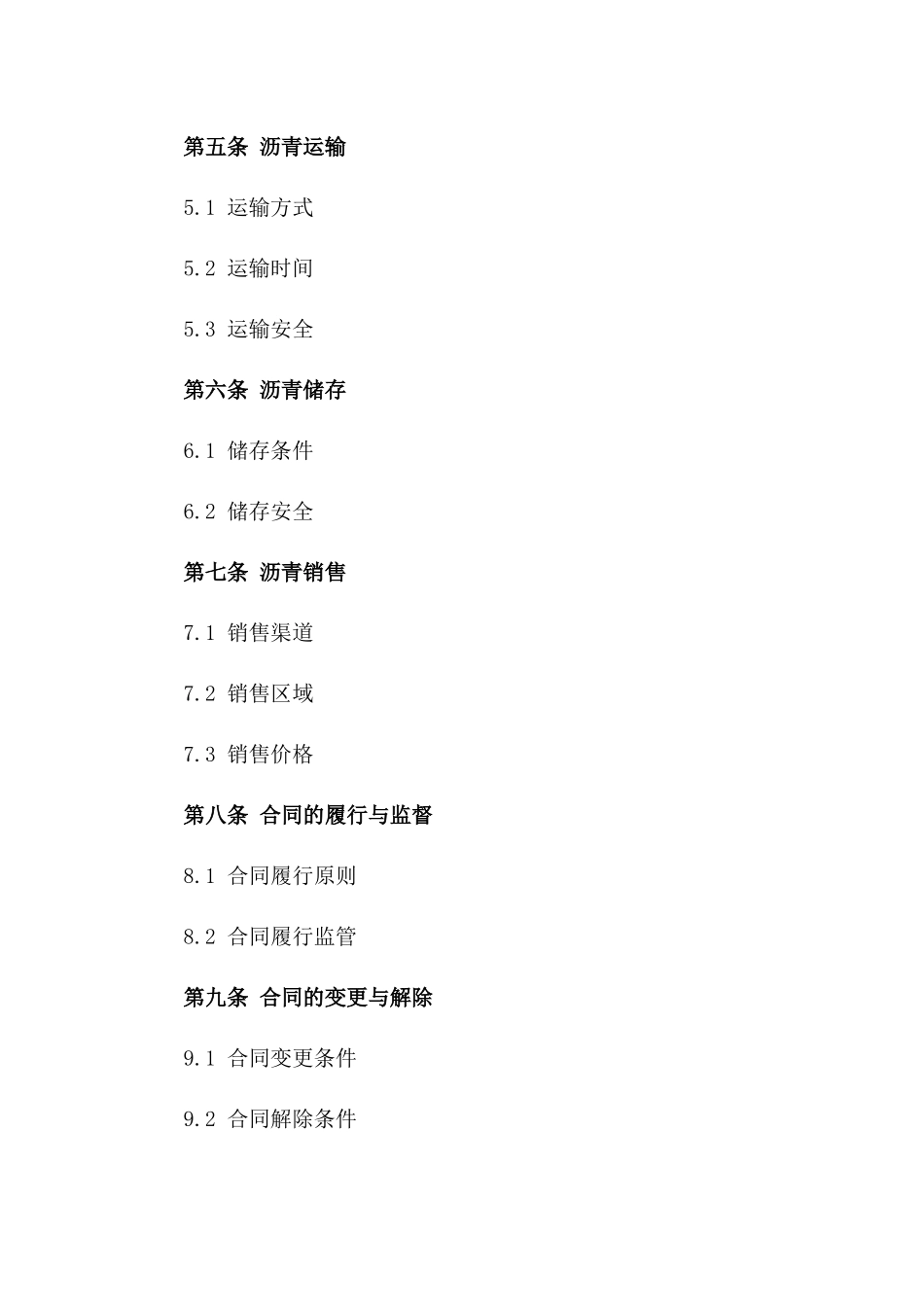 第五条 沥青运输

5.1 运输方式

5.2 运输时间

5.3 运输安全

第六条 沥青储存

6.1 储存条件

6.2 储存安全

第七条 沥青销售

7.1 销售渠道

7.2 销售区域

7.3 销售价格

第八条 合同的履行与监督

8.1 合同履行原则

8.2 合同履行监管

第九条 合同的变更与解除

9.1 合同变更条件

9.2 合同解除条件